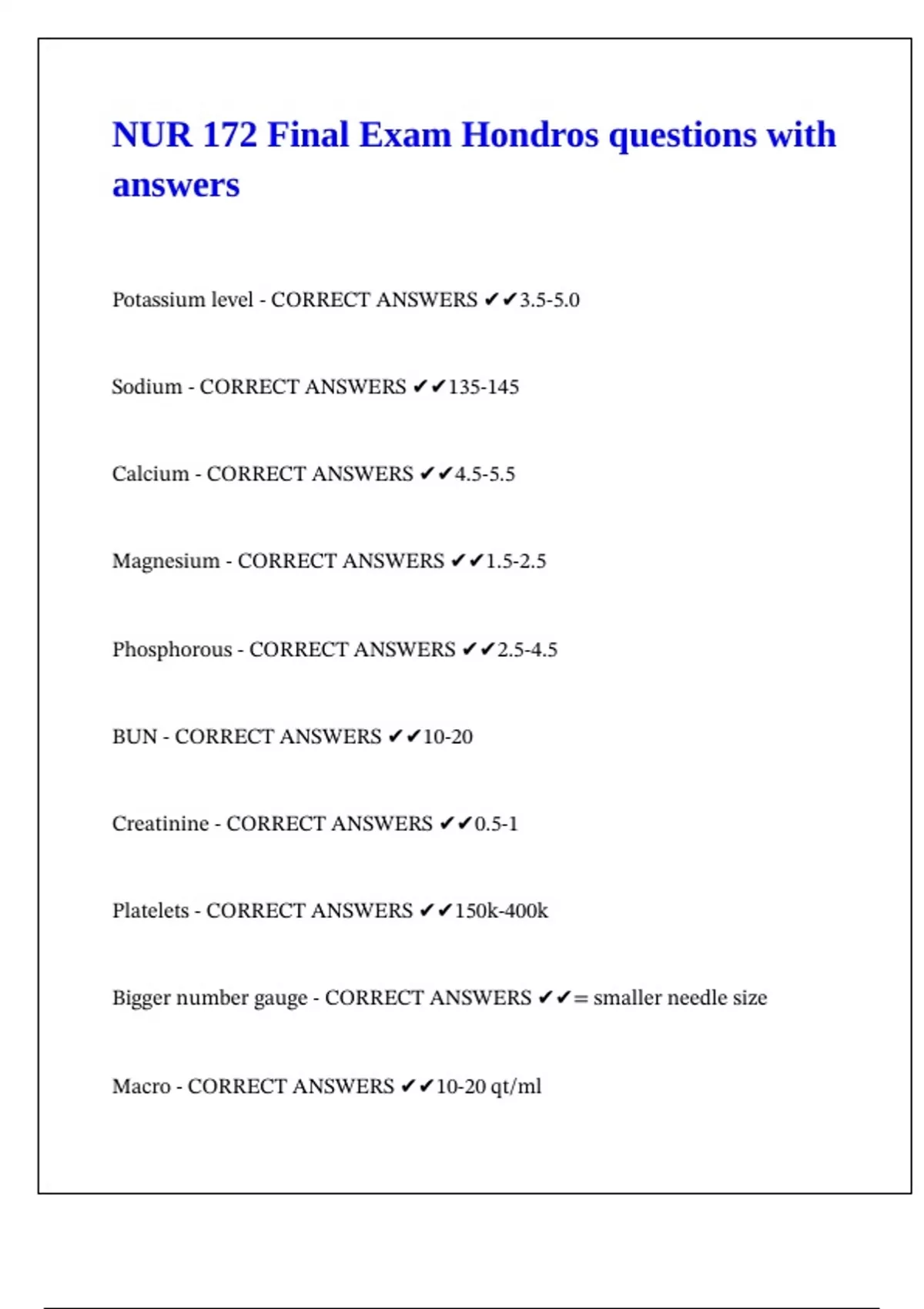 NUR 172 Final Exam Hondros questions with answers

Potassium level - CORRECT ANSWERS ✔✔3.5-5.0

Sodium - CORRECT ANSWERS ✔✔135-145

Calcium - CORRECT ANSWERS ✔✔4.5-5.5

Magnesium - CORRECT ANSWERS ✔✔1.5-2.5

Phosphorous - CORRECT ANSWERS ✔✔2.5-4.5

BUN - CORRECT ANSWERS ✔✔10-20

Creatinine - CORRECT ANSWERS ✔✔0.5-1

Platelets - CORRECT ANSWERS ✔✔150k-400k

Bigger number gauge - CORRECT ANSWERS ✔✔= smaller needle size

Macro - CORRECT ANSWERS ✔✔10-20 qt/ml